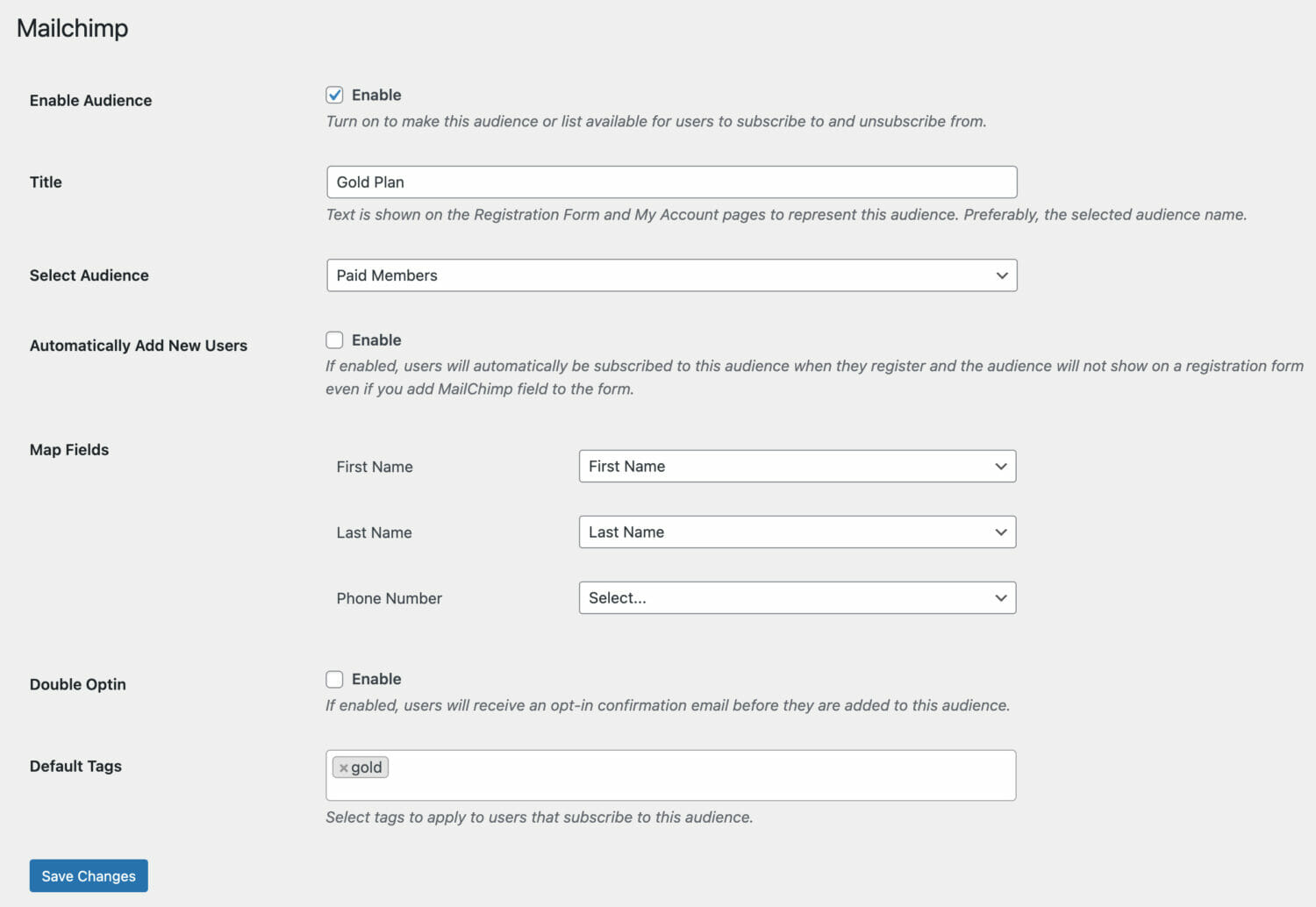 Mailchimp

Enable Audience

Enable

Turn on to make this audience or list available for users to subscribe to and unsubscribe from.

Title

Gold Plan

Text is shown on the Registration Form and My Account pages to represent this audience. Preferably, the selected audience name.

Select Audience

Paid Members

Automatically Add New Users

Enable

If enabled, users will automatically be subscribed to this audience when they register and the audience will not show on a registration form even if you add MailChimp field to the form.

Map Fields

First Name

First Name

Last Name

Last Name

Phone Number

Select...

Double Optin

Enable

If enabled, users will receive an opt-in confirmation email before they are added to this audience.

Default Tags

× gold

Select tags to apply to users that subscribe to this audience.

Save Changes